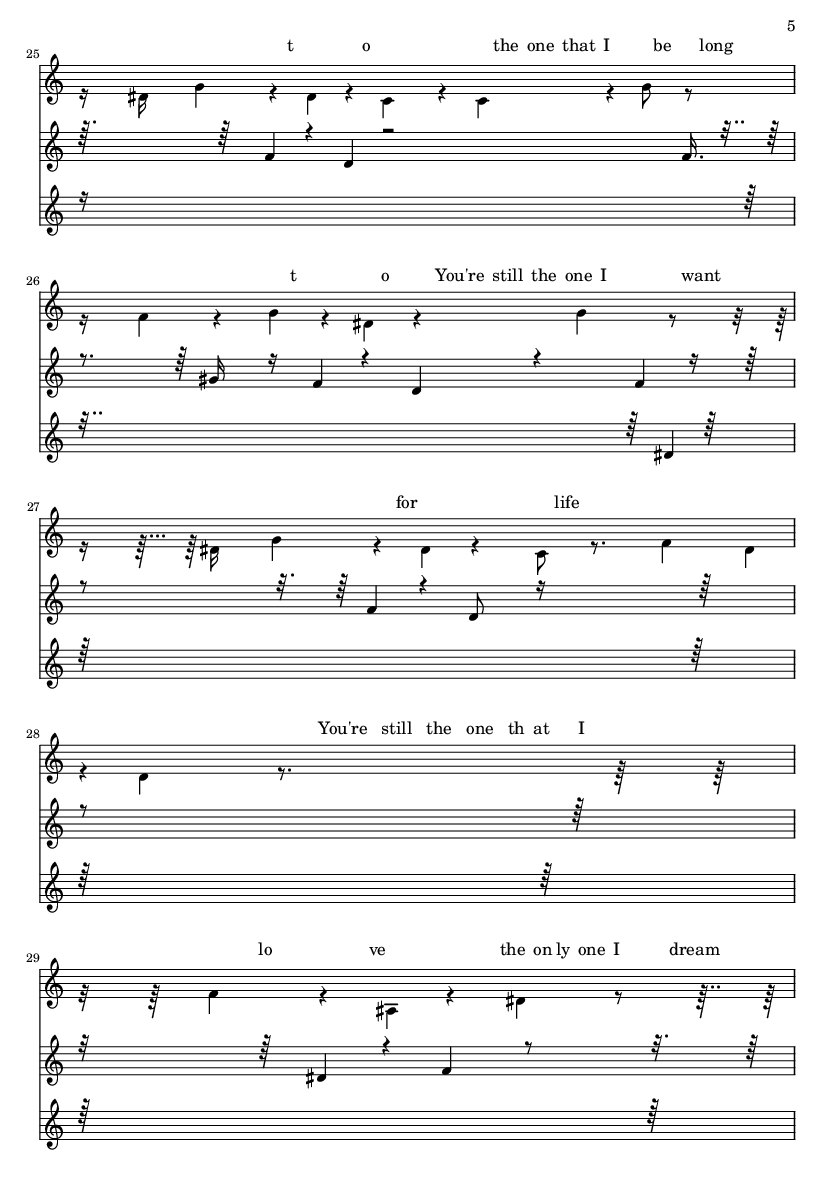 5

25
t o the one that I be long

26
t o You're still the one I want

27
for life

28
You're still the one th at I

29
lo ve the on ly one I dream